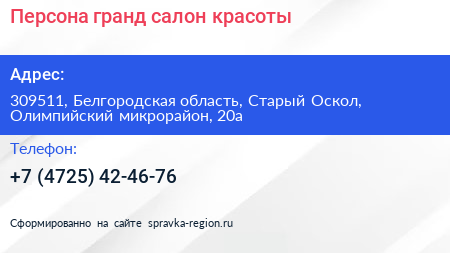 Персона гранд салон красоты

Адрес:

309511, Белгородская область, Старый Оскол, Олимпийский микрорайон, 20а

Телефон:

+7 (4725) 42-46-76

Сформированно на сайте spravka-region.ru